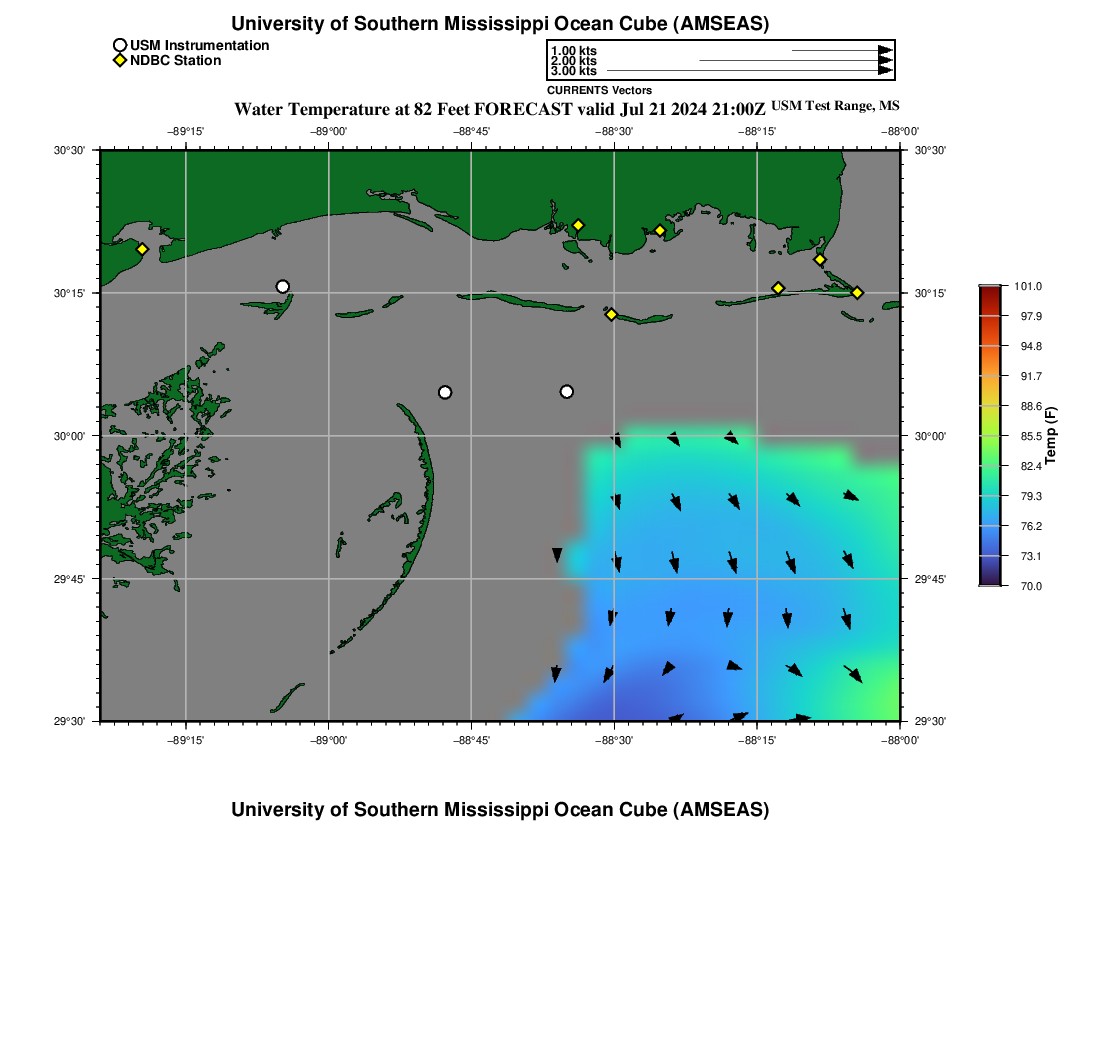 University of Southern Mississippi Ocean Cube (AMSEAS)

USM Instrumentation
NDBC Station

1.00 kts
2.00 kts
3.00 kts
CURRENTS Vectors

Water Temperature at 82 Feet FORECAST valid Jul 21 2024 21:00Z USM Test Range, MS

−89°15' −89°00' −88°45' −88°30' −88°15' −88°00'

30°30' 30°15' 30°00' 29°45' 29°30'

30°30' 30°15' 30°00' 29°45' 29°30'

−89°15' −89°00' −88°45' −88°30' −88°15' −88°00'

101.0
97.9
94.8
91.7
88.6
85.5
82.4
79.3
76.2
73.1
70.0
Temp (F)

University of Southern Mississippi Ocean Cube (AMSEAS)